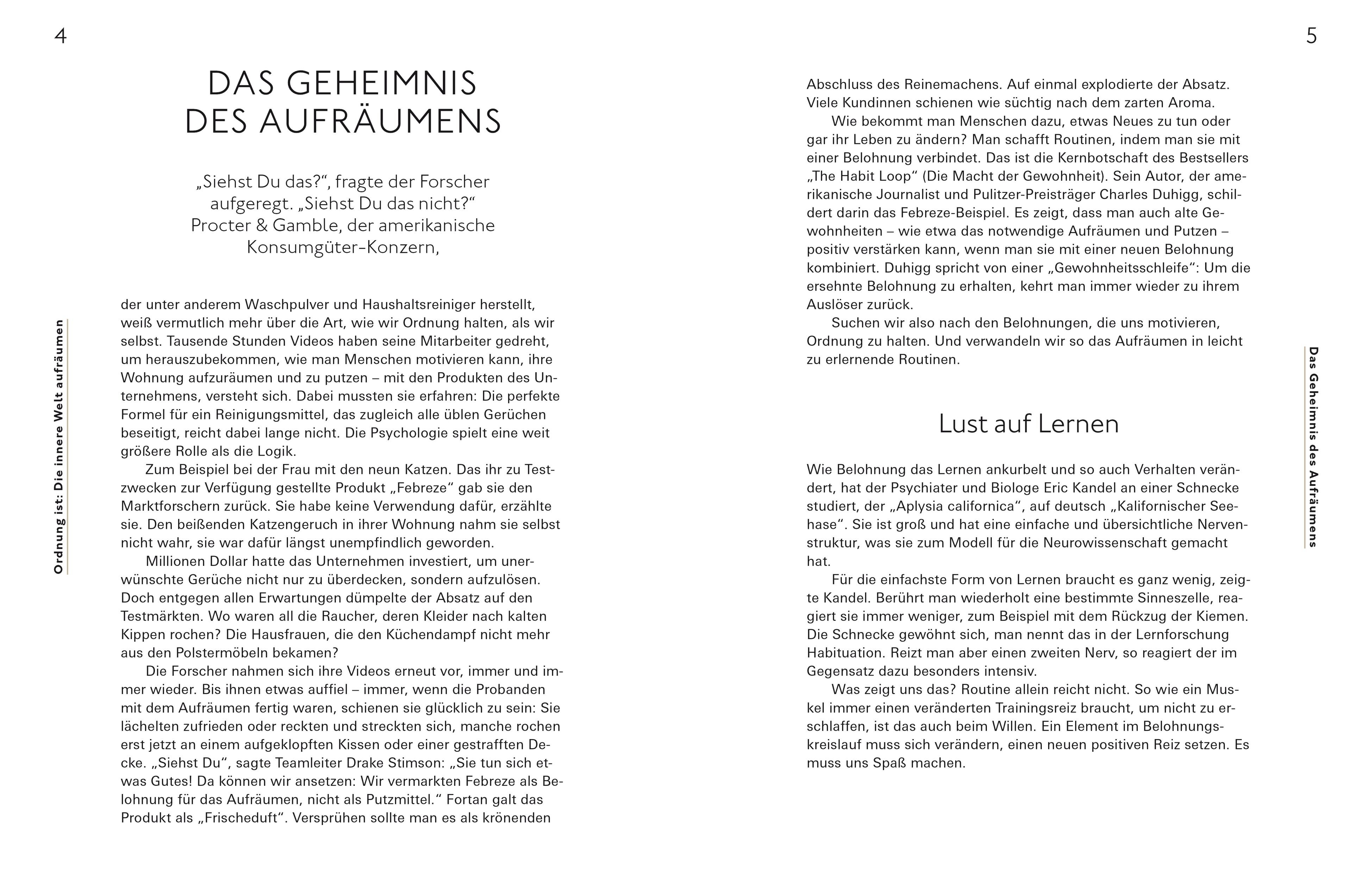 4

Ordnung ist: Die innere Welt aufräumen

DAS GEHEIMNIS DES AUFRÄUMENS

„Siehst Du das?“, fragte der Forscher aufgeregt. „Siehst Du das nicht?“ Procter & Gamble, der amerikanische Konsumgüter-Konzern,

der unter anderem Waschpulver und Haushaltsreiniger herstellt, weiß vermutlich mehr über die Art, wie wir Ordnung halten, als wir selbst. Tausende Stunden Videos haben seine Mitarbeiter gedreht, um herauszubekommen, wie man Menschen motivieren kann, ihre Wohnung aufzuräumen und zu putzen – mit den Produkten des Unternehmens, versteht sich. Dabei mussten sie erfahren: Die perfekte Formel für ein Reinigungsmittel, das zugleich alle üblen Gerüchen beseitigt, reicht dabei lange nicht. Die Psychologie spielt eine weit größere Rolle als die Logik.

Zum Beispiel bei der Frau mit den neun Katzen. Das ihr zu Testzwecken zur Verfügung gestellte Produkt „Febreze“ gab sie den Marktforschern zurück. Sie habe keine Verwendung dafür, erzählte sie. Den beißenden Katzengeruch in ihrer Wohnung nahm sie selbst nicht wahr, sie war dafür längst unempfindlich geworden.

Millionen Dollar hatte das Unternehmen investiert, um unerwünschte Gerüche nicht nur zu überdecken, sondern aufzulösen. Doch entgegen allen Erwartungen dümpelte der Absatz auf den Testmärkten. Wo waren all die Raucher, deren Kleider nach kalten Kippen rochen? Die Hausfrauen, die den Küchendampf nicht mehr aus den Polstermöbeln bekamen?

Die Forscher nahmen sich ihre Videos erneut vor, immer und immer wieder. Bis ihnen etwas auffiel – immer, wenn die Probanden mit dem Aufräumen fertig waren, schienen sie glücklich zu sein: Sie lächelten zufrieden oder reckten und streckten sich, manche rochen erst jetzt an einem aufgeklopften Kissen oder einer gestrafften Decke. „Siehst Du“, sagte Teamleiter Drake Stimson: „Sie tun sich etwas Gutes! Da können wir ansetzen: Wir vermarkten Febreze als Belohnung für das Aufräumen, nicht als Putzmittel.“ Fortan galt das Produkt als „Frischeduft“. Versprühen sollte man es als krönenden

5

Das Geheimnis des Aufräumens

Abschluss des Reinemachens. Auf einmal explodierte der Absatz. Viele Kundinnen schienen wie süchtig nach dem zarten Aroma.

Wie bekommt man Menschen dazu, etwas Neues zu tun oder gar ihr Leben zu ändern? Man schafft Routinen, indem man sie mit einer Belohnung verbindet. Das ist die Kernbotschaft des Bestsellers „The Habit Loop“ (Die Macht der Gewohnheit). Sein Autor, der amerikanische Journalist und Pulitzer-Preisträger Charles Duhigg, schildert darin das Febreze-Beispiel. Es zeigt, dass man auch alte Gewohnheiten – wie etwa das notwendige Aufräumen und Putzen – positiv verstärken kann, wenn man sie mit einer neuen Belohnung kombiniert. Duhigg spricht von einer „Gewohnheitsschleife“: Um die ersehnte Belohnung zu erhalten, kehrt man immer wieder zu ihrem Auslöser zurück.

Suchen wir also nach den Belohnungen, die uns motivieren, Ordnung zu halten. Und verwandeln wir so das Aufräumen in leicht zu erlernende Routinen.

Lust auf Lernen

Wie Belohnung das Lernen ankurbelt und so auch Verhalten verändert, hat der Psychiater und Biologe Eric Kandel an einer Schnecke studiert, der „Aplysia californica“, auf deutsch „Kalifornischer Seehase“. Sie ist groß und hat eine einfache und übersichtliche Nervenstruktur, was sie zum Modell für die Neurowissenschaft gemacht hat.

Für die einfachste Form von Lernen braucht es ganz wenig, zeigte Kandel. Berührt man wiederholt eine bestimmte Sinneszelle, reagiert sie immer weniger, zum Beispiel mit dem Rückzug der Kiemen. Die Schnecke gewöhnt sich, man nennt das in der Lernforschung Habituation. Reizt man aber einen zweiten Nerv, so reagiert der im Gegensatz dazu besonders intensiv.

Was zeigt uns das? Routine allein reicht nicht. So wie ein Muskel immer einen veränderten Trainingsreiz braucht, um nicht zu erschlaffen, ist das auch beim Willen. Ein Element im Belohnungskreislauf muss sich verändern, einen neuen positiven Reiz setzen. Es muss uns Spaß machen.